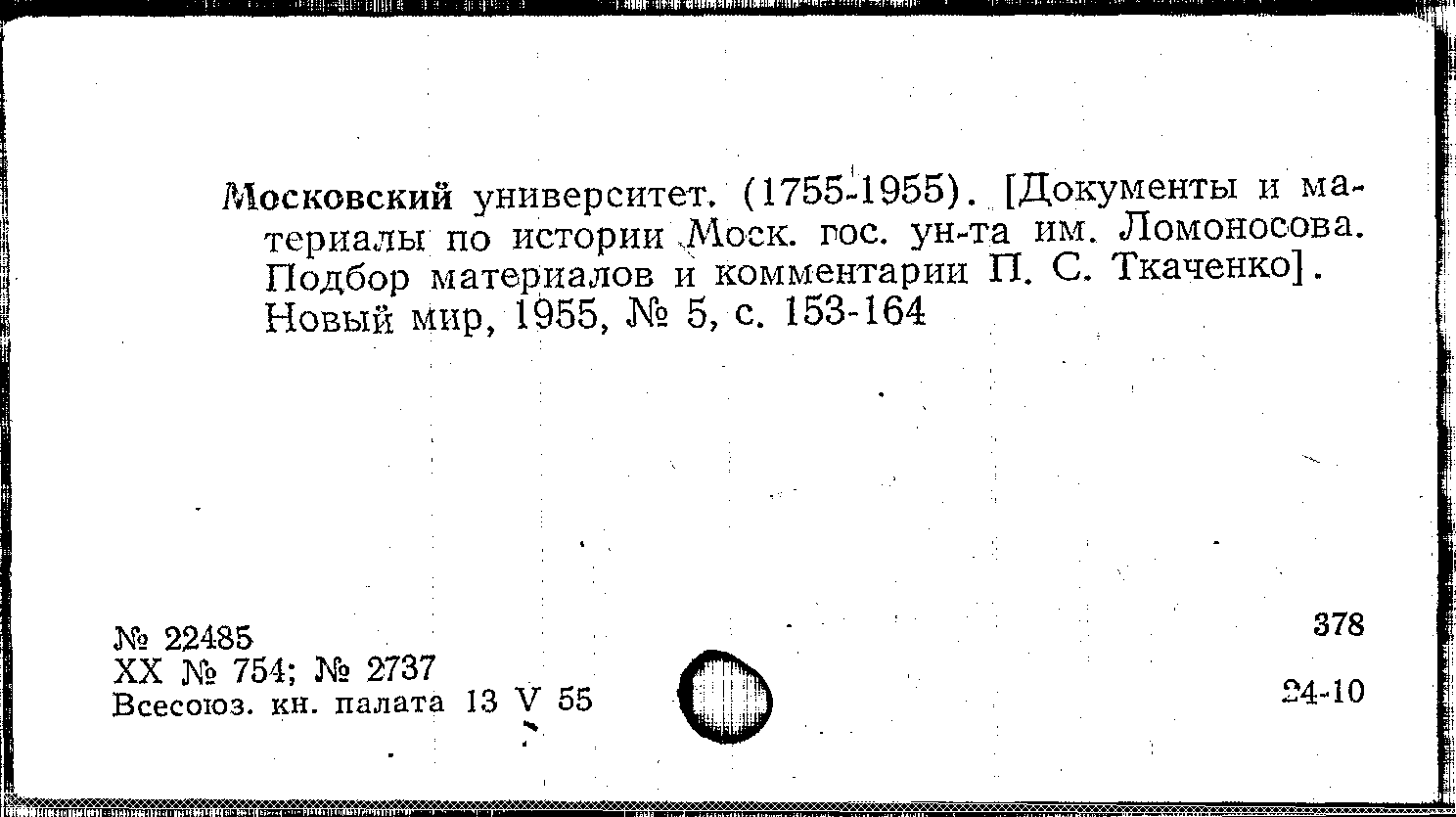 Московский университет. (1755-1955). [Документы и материалы по истории Моск. гос. ун-та им. Ломоносова. Подбор материалов и комментарии П. С. Ткаченко]. Новый мир, 1955, № 5, с. 153-164

№ 22485
XX № 754; № 2737
Всесоюз. кн. палата 13 V 55

378

24-10